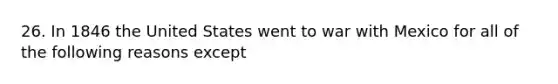 26. In 1846 the United States went to war with Mexico for all of the following reasons except